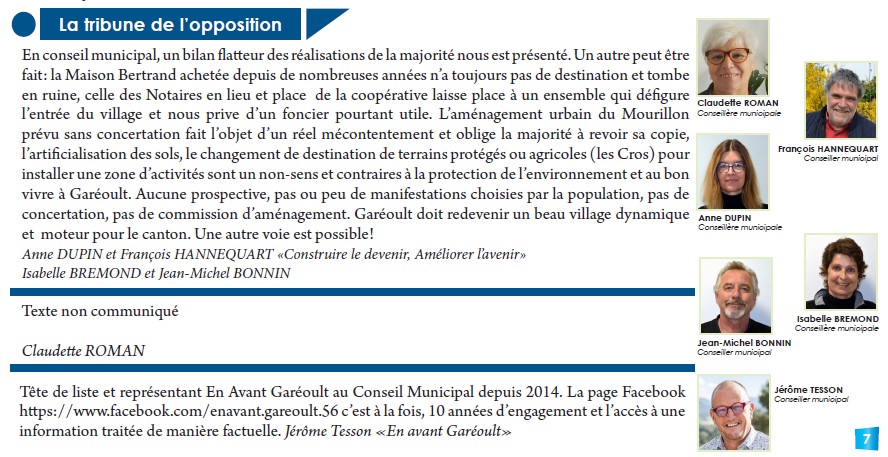 La tribune de l'opposition

En conseil municipal, un bilan flatteur des réalisations de la majorité nous est présenté. Un autre peut être fait: la Maison Bertrand achetée depuis de nombreuses années n'a toujours pas de destination et tombe en ruine, celle des Notaires en lieu et place de la coopérative laisse place à un ensemble qui défigure l'entrée du village et nous prive d'un foncier pourtant utile. L'aménagement urbain du Mourillon prévu sans concertation fait l'objet d'un réel mécontentement et oblige la majorité à revoir sa copie, l'artificialisation des sols, le changement de destination de terrains protégés ou agricoles (les Cros) pour installer une zone d'activités sont un non-sens et contraires à la protection de l'environnement et au bon vivre à Garéoult. Aucune prospective, pas ou peu de manifestations choisies par la population, pas de concertation, pas de commission d'aménagement. Garéoult doit redevenir un beau village dynamique et moteur pour le canton. Une autre voie est possible!
Anne DUPIN et François HANNEQUART «Construire le devenir, Améliorer l'avenir»
Isabelle BREMOND et Jean-Michel BONNIN

Texte non communiqué

Claudette ROMAN

Tête de liste et représentant En Avant Garéoult au Conseil Municipal depuis 2014. La page Facebook https://www.facebook.com/enavant.gareoult.56 c'est à la fois, 10 années d'engagement et l'accès à une information traitée de manière factuelle. Jérôme Tesson «En avant Garéoult»

Claudette ROMAN
Conseillère municipale

François HANNEQUART
Conseiller municipal

Anne DUPIN
Conseillère municipale

Jean-Michel BONNIN
Conseiller municipal

Isabelle BREMOND
Conseillère municipale

Jérôme TESSON
Conseiller municipal

7